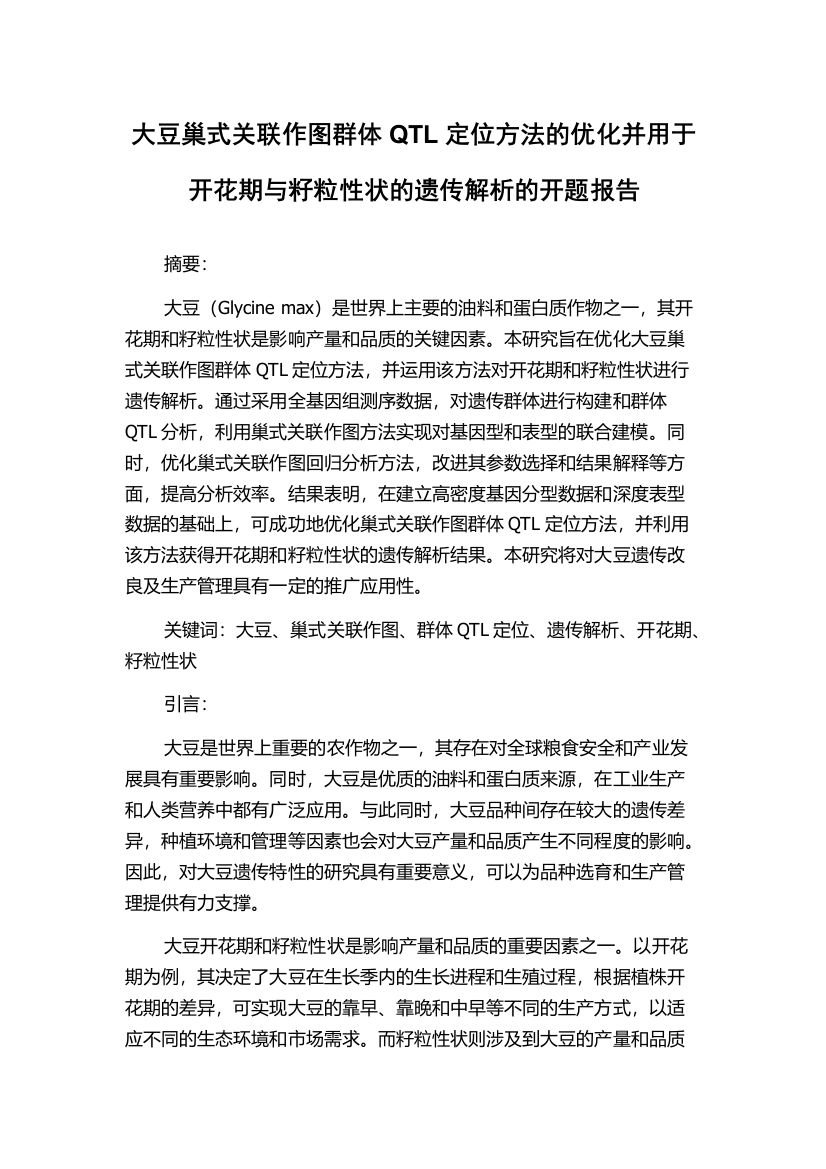 大豆巢式关联作图群体 QTL 定位方法的优化并用于开花期与籽粒性状的遗传解析的开题报告

摘要：

大豆（Glycine max）是世界上主要的油料和蛋白质作物之一，其开花期和籽粒性状是影响产量和品质的关键因素。本研究旨在优化大豆巢式关联作图群体 QTL 定位方法，并运用该方法对开花期和籽粒性状进行遗传解析。通过采用全基因组测序数据，对遗传群体进行构建和群体 QTL 分析，利用巢式关联作图方法实现对基因型和表型的联合建模。同时，优化巢式关联作图回归分析方法，改进其参数选择和结果解释等方面，提高分析效率。结果表明，在建立高密度基因分型数据和深度表型数据的基础上，可成功地优化巢式关联作图群体 QTL 定位方法，并利用该方法获得开花期和籽粒性状的遗传解析结果。本研究将对大豆遗传改良及生产管理具有一定的推广应用性。

关键词：大豆、巢式关联作图、群体 QTL 定位、遗传解析、开花期、籽粒性状

引言：

大豆是世界上重要的农作物之一，其存在对全球粮食安全和产业发展具有重要影响。同时，大豆是优质的油料和蛋白质来源，在工业生产和人类营养中都有广泛应用。与此同时，大豆品种间存在较大的遗传差异，种植环境和管理等因素也会对大豆产量和品质产生不同程度的影响。因此，对大豆遗传特性的研究具有重要意义，可以为品种选育和生产管理提供有力支撑。

大豆开花期和籽粒性状是影响产量和品质的重要因素之一。以开花期为例，其决定了大豆在生长季内的生长进程和生殖过程，根据植株开花期的差异，可实现大豆的靠早、靠晚和中早等不同的生产方式，以适应不同的生态环境和市场需求。而籽粒性状则涉及到大豆的产量和品质